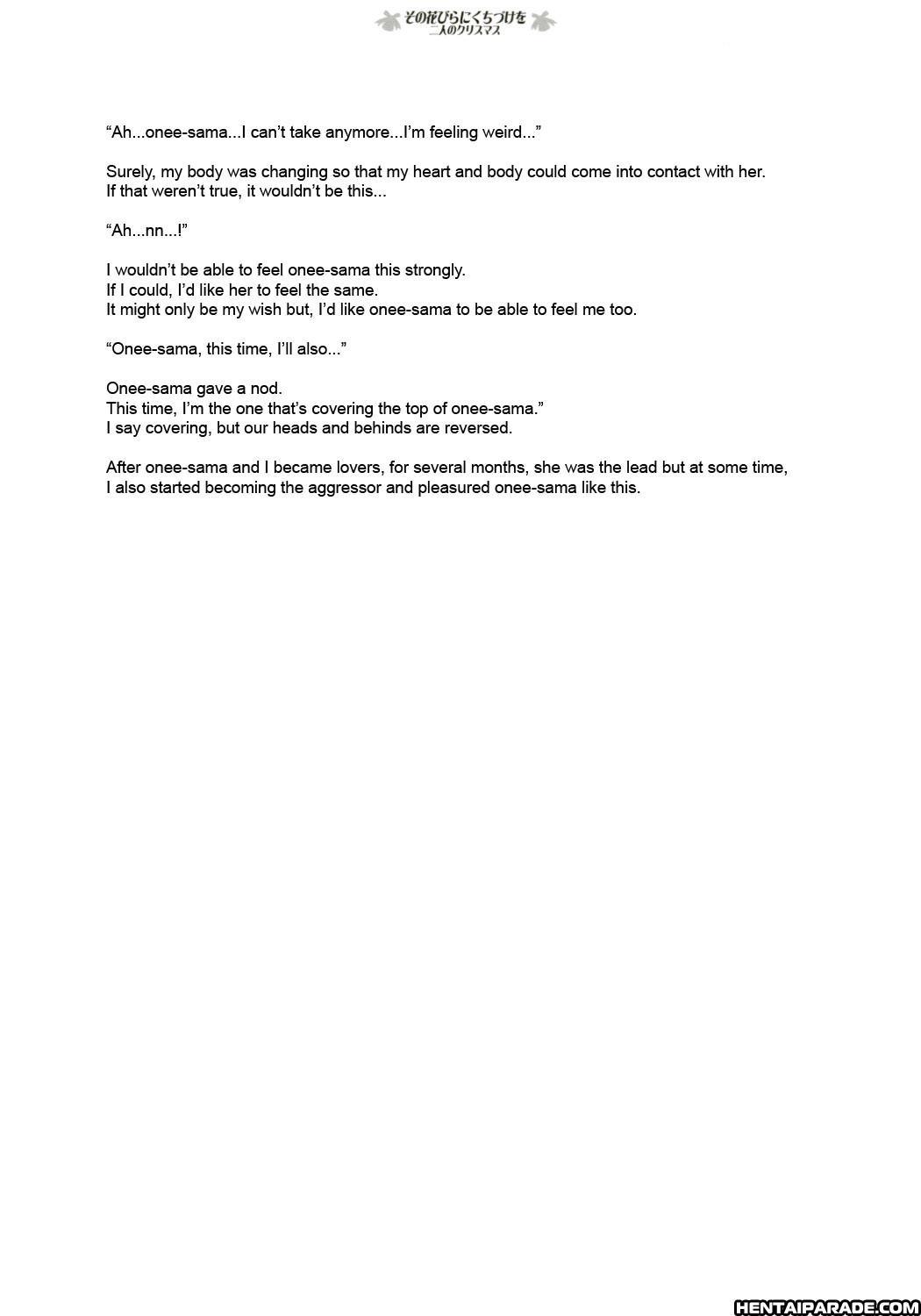 その花びらにくちづけを
二人のクリスマス

“Ah...onee-sama...I can’t take anymore...I’m feeling weird...”

Surely, my body was changing so that my heart and body could come into contact with her.
If that weren’t true, it wouldn’t be this...

“Ah...nn...!”

I wouldn’t be able to feel onee-sama this strongly.
If I could, I’d like her to feel the same.
It might only be my wish but, I’d like onee-sama to be able to feel me too.

“Onee-sama, this time, I’ll also...”

Onee-sama gave a nod.
This time, I’m the one that’s covering the top of onee-sama.”
I say covering, but our heads and behinds are reversed.

After onee-sama and I became lovers, for several months, she was the lead but at some time, I also started becoming the aggressor and pleasured onee-sama like this.

HENTAIPARADE.COM